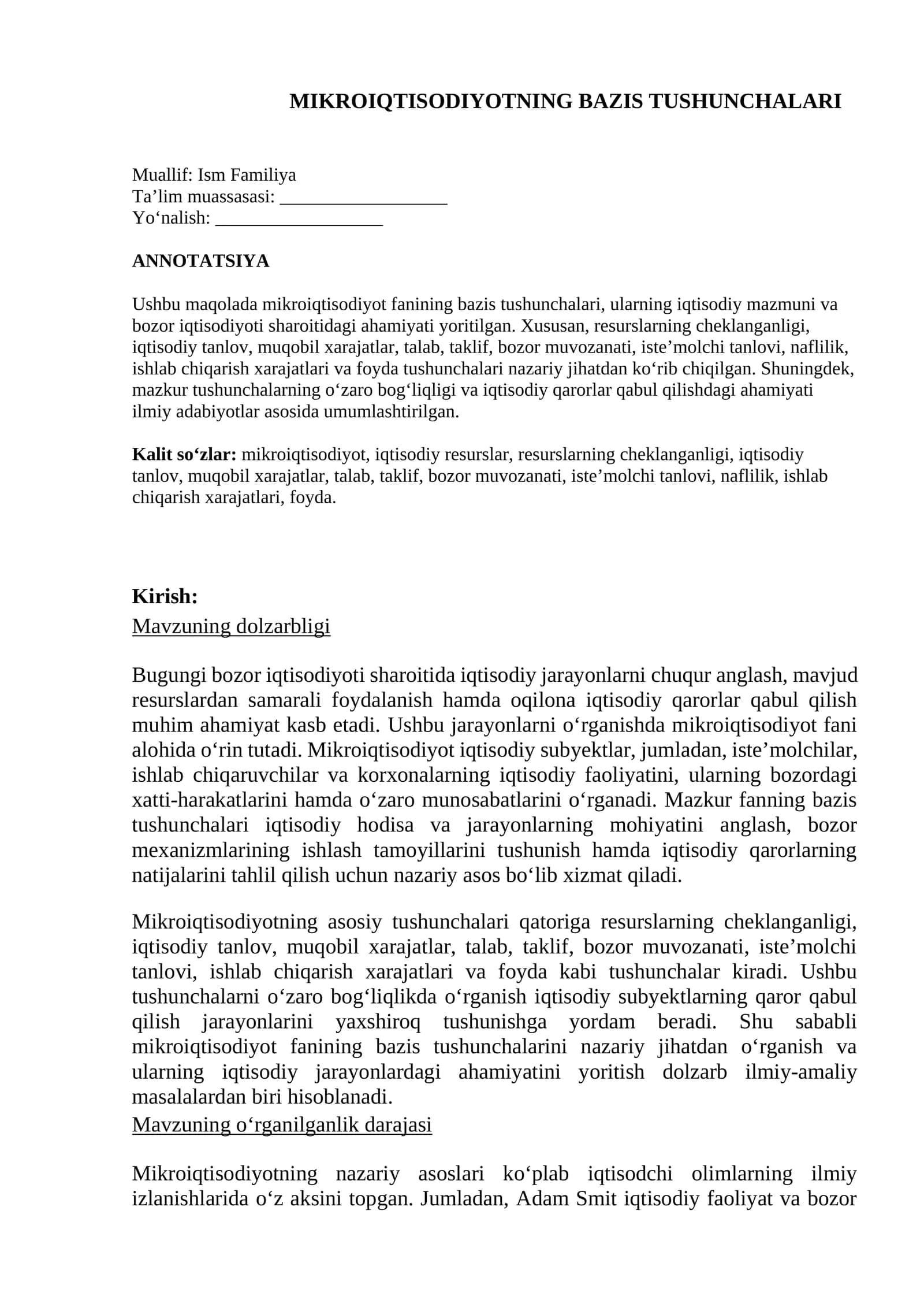 MIKROIQTISODIYOTNING BAZIS TUSHUNCHALARI

Muallif: Ism Familiya
Ta'lim muassasasi: ____
Yo'nalish: ____

ANNOTATSIYA

Ushbu maqolada mikroiqtisodiyot fanining bazis tushunchalari, ularning iqtisodiy mazmuni va bozor iqtisodiyoti sharoitidagi ahamiyati yoritilgan. Xususan, resurslarning cheklanganligi, iqtisodiy tanlov, muqobil xarajatlar, talab, taklif, bozor muvozanati, iste'molchi tanlovi, naflilik, ishlab chiqarish xarajatlari va foyda tushunchalari nazariy jihatdan ko'rib chiqilgan. Shuningdek, mazkur tushunchalarning o'zaro bog'liqligi va iqtisodiy qarorlar qabul qilishdagi ahamiyati ilmiy adabiyotlar asosida umumlashtirilgan.

Kalit so'zlar: mikroiqtisodiyot, iqtisodiy resurslar, resurslarning cheklanganligi, iqtisodiy tanlov, muqobil xarajatlar, talab, taklif, bozor muvozanati, iste'molchi tanlovi, naflilik, ishlab chiqarish xarajatlari, foyda.

Kirish:
Mavzuning dolzarbligi

Bugungi bozor iqtisodiyoti sharoitida iqtisodiy jarayonlarni chuqur anglash, mavjud resurslardan samarali foydalanish hamda oqilona iqtisodiy qarorlar qabul qilish muhim ahamiyat kasb etadi. Ushbu jarayonlarni o'rganishda mikroiqtisodiyot fani alohida o'rin tutadi. Mikroiqtisodiyot iqtisodiy subyektlar, jumladan, iste'molchilar, ishlab chiqaruvchilar va korxonalarning iqtisodiy faoliyatini, ularning bozordagi xatti-harakatlarini hamda o'zaro munosabatlarini o'rganadi. Mazkur fanning bazis tushunchalari iqtisodiy hodisa va jarayonlarning mohiyatini anglash, bozor mexanizmlarining ishlash tamoyillarini tushunish hamda iqtisodiy qarorlarning natijalarini tahlil qilish uchun nazariy asos bo'lib xizmat qiladi.

Mikroiqtisodiyotning asosiy tushunchalari qatoriga resurslarning cheklanganligi, iqtisodiy tanlov, muqobil xarajatlar, talab, taklif, bozor muvozanati, iste'molchi tanlovi, ishlab chiqarish xarajatlari va foyda kabi tushunchalar kiradi. Ushbu tushunchalarni o'zaro bog'liqlikda o'rganish iqtisodiy subyektlarning qaror qabul qilish jarayonlarini yaxshiroq tushunishga yordam beradi. Shu sababli mikroiqtisodiyot fanining bazis tushunchalarini nazariy jihatdan o'rganish va ularning iqtisodiy jarayonlardagi ahamiyatini yoritish dolzarb ilmiy-amaliy masalalardan biri hisoblanadi.
Mavzuning o'rganilganlik darajasi

Mikroiqtisodiyotning nazariy asoslari ko'plab iqtisodchi olimlarning ilmiy izlanishlarida o'z aksini topgan. Jumladan, Adam Smit iqtisodiy faoliyat va bozor